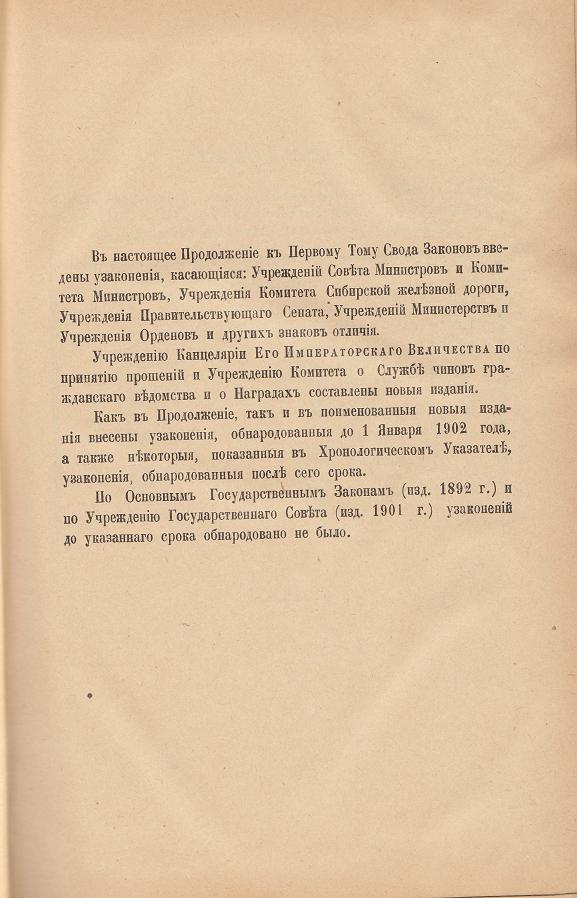 Въ настоящее Продолженіе къ Первому Тому Свода Законовъ введены узаконенія, касающіяся: Учрежденій Совѣта Министровъ и Комитета Министровъ, Учрежденія Комитета Сибирской желѣзной дороги, Учрежденія Правительствующаго Сената, Учрежденій Министерствъ и Учрежденія Орденовъ и другихъ знаковъ отличія.

Учрежденію Канцеляріи Его Императорскаго Величества по принятію прошеній и Учрежденію Комитета о Службѣ чиновъ гражданскаго вѣдомства и о Наградахъ составлены новыя изданія.

Какъ въ Продолженіе, такъ и въ поименованныя новыя изданія внесены узаконенія, обнародованныя до 1 Января 1902 года, а также нѣкоторыя, показанныя въ Хронологическомъ Указателѣ, узаконенія, обнародованныя послѣ сего срока.

По Основнымъ Государственнымъ Законамъ (изд. 1892 г.) и по Учрежденію Государственнаго Совѣта (изд. 1901 г.) узаконеній до указаннаго срока обнародовано не было.